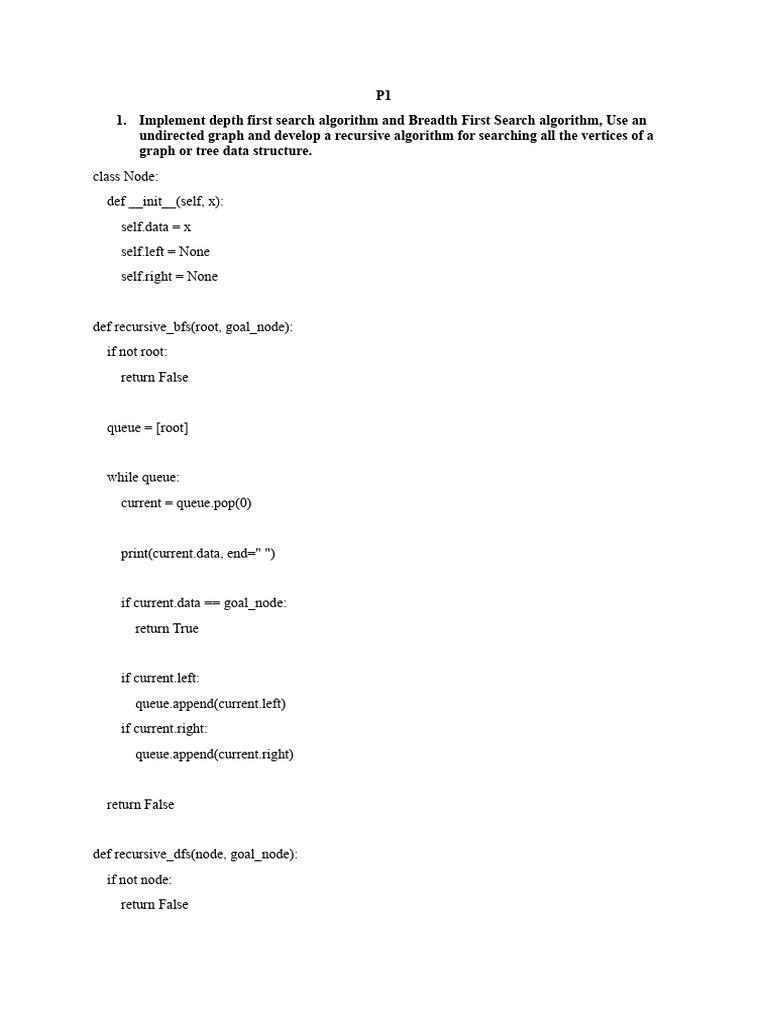 P1

1. Implement depth first search algorithm and Breadth First Search algorithm, Use an undirected graph and develop a recursive algorithm for searching all the vertices of a graph or tree data structure.

class Node:
    def __init__(self, x):
        self.data = x
        self.left = None
        self.right = None

def recursive_bfs(root, goal_node):
    if not root:
        return False

    queue = [root]

    while queue:
        current = queue.pop(0)

        print(current.data, end=" ")

        if current.data == goal_node:
            return True

        if current.left:
            queue.append(current.left)
        if current.right:
            queue.append(current.right)

    return False

def recursive_dfs(node, goal_node):
    if not node:
        return False